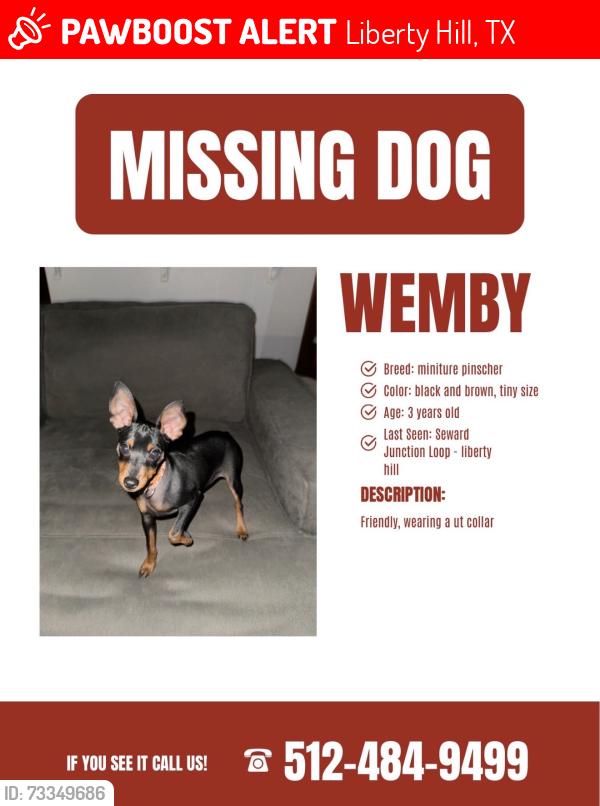 PAWBOOST ALERT Liberty Hill, TX

MISSING DOG

WEMBY

Breed: miniture pinscher
Color: black and brown, tiny size
Age: 3 years old
Last Seen: Seward Junction Loop - liberty hill

DESCRIPTION:
Friendly, wearing a ut collar

IF YOU SEE IT CALL US! 512-484-9499

ID: 73349686